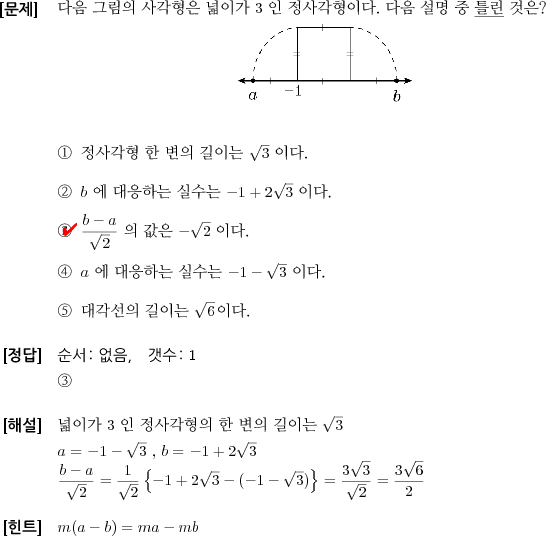 [문제] 다음 그림의 사각형은 넓이가 3 인 정사각형이다. 다음 설명 중 틀린 것은?

$a$ $-1$ $b$

① 정사각형 한 변의 길이는 $\sqrt{3}$ 이다.

② $b$ 에 대응하는 실수는 $-1+2\sqrt{3}$ 이다.

③ $\frac{b-a}{\sqrt{2}}$ 의 값은 $-\sqrt{2}$ 이다.

④ $a$ 에 대응하는 실수는 $-1-\sqrt{3}$ 이다.

⑤ 대각선의 길이는 $\sqrt{6}$이다.

[정답] 순서: 없음, 갯수: 1
③

[해설] 넓이가 3 인 정사각형의 한 변의 길이는 $\sqrt{3}$
$a=-1-\sqrt{3}$ , $b=-1+2\sqrt{3}$
$\frac{b-a}{\sqrt{2}}=\frac{1}{\sqrt{2}}\left\{-1+2\sqrt{3}-(-1-\sqrt{3})\right\}=\frac{3\sqrt{3}}{\sqrt{2}}=\frac{3\sqrt{6}}{2}$

[힌트] $m(a-b)=ma-mb$